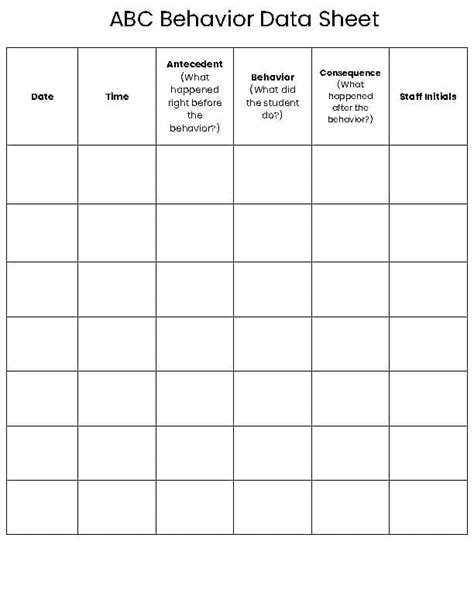 ABC Behavior Data Sheet

| Date | Time | Antecedent (What happened right before the behavior?) | Behavior (What did the student do?) | Consequence (What happened after the behavior?) | Staff Initials |
|---|---|---|---|---|---|
| | | | | | |
| | | | | | |
| | | | | | |
| | | | | | |
| | | | | | |
| | | | | | |
| | | | | | |